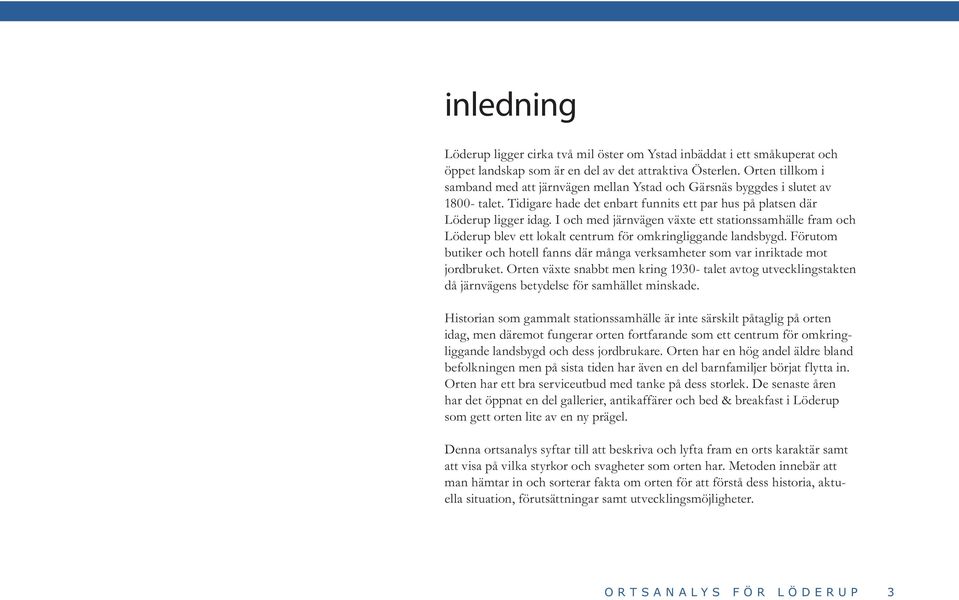 inledning

Löderup ligger cirka två mil öster om Ystad inbäddat i ett småkuperat och öppet landskap som är en del av det attraktiva Österlen. Orten tillkom i samband med att järnvägen mellan Ystad och Gärsnäs byggdes i slutet av 1800- talet. Tidigare hade det enbart funnits ett par hus på platsen där Löderup ligger idag. I och med järnvägen växte ett stationssamhälle fram och Löderup blev ett lokalt centrum för omkringliggande landsbygd. Förutom butiker och hotell fanns där många verksamheter som var inriktade mot jordbruket. Orten växte snabbt men kring 1930- talet avtog utvecklingstakten då järnvägens betydelse för samhället minskade.

Historian som gammalt stationssamhälle är inte särskilt påtaglig på orten idag, men däremot fungerar orten fortfarande som ett centrum för omkringliggande landsbygd och dess jordbrukare. Orten har en hög andel äldre bland befolkningen men på sista tiden har även en del barnfamiljer börjat flytta in. Orten har ett bra serviceutbud med tanke på dess storlek. De senaste åren har det öppnat en del gallerier, antikaffärer och bed & breakfast i Löderup som gett orten lite av en ny prägel.

Denna ortsanalys syftar till att beskriva och lyfta fram en orts karaktär samt att visa på vilka styrkor och svagheter som orten har. Metoden innebär att man hämtar in och sorterar fakta om orten för att förstå dess historia, aktuella situation, förutsättningar samt utvecklingsmöjligheter.

ORTSANALYS FÖR LÖDERUP 3